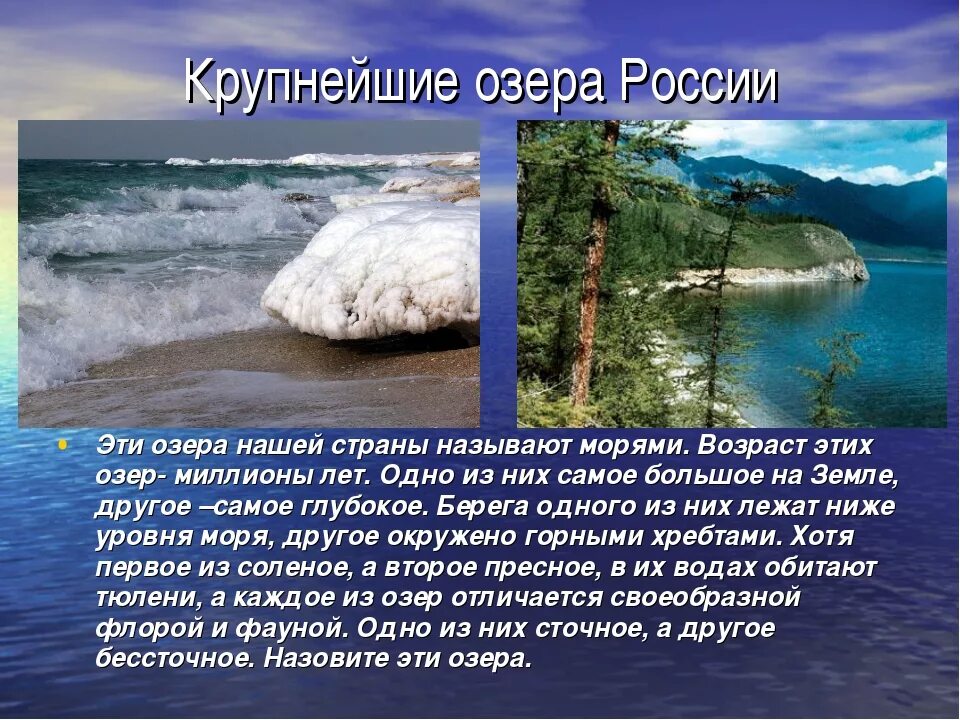 Крупнейшие озера России

• Эти озера нашей страны называют морями. Возраст этих озер- миллионы лет. Одно из них самое большое на Земле, другое –самое глубокое. Берега одного из них лежат ниже уровня моря, другое окружено горными хребтами. Хотя первое из соленое, а второе пресное, в их водах обитают тюлени, а каждое из озер отличается своеобразной флорой и фауной. Одно из них сточное, а другое бессточное. Назовите эти озера.